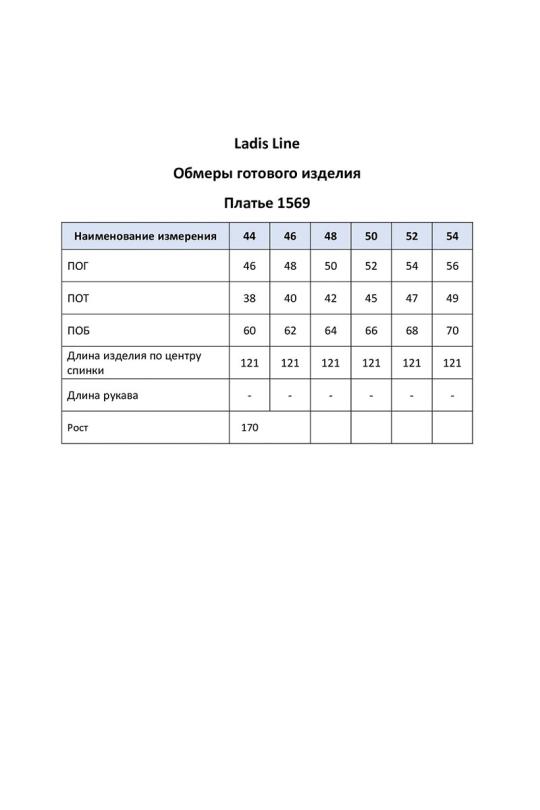 Ladis Line

Обмеры готового изделия

Платье 1569

| Наименование измерения | 44 | 46 | 48 | 50 | 52 | 54 |
|---|---|---|---|---|---|---|
| ПОГ | 46 | 48 | 50 | 52 | 54 | 56 |
| ПОТ | 38 | 40 | 42 | 45 | 47 | 49 |
| ПОБ | 60 | 62 | 64 | 66 | 68 | 70 |
| Длина изделия по центру спинки | 121 | 121 | 121 | 121 | 121 | 121 |
| Длина рукава | - | - | - | - | - | - |
| Рост | 170 | | | | | |